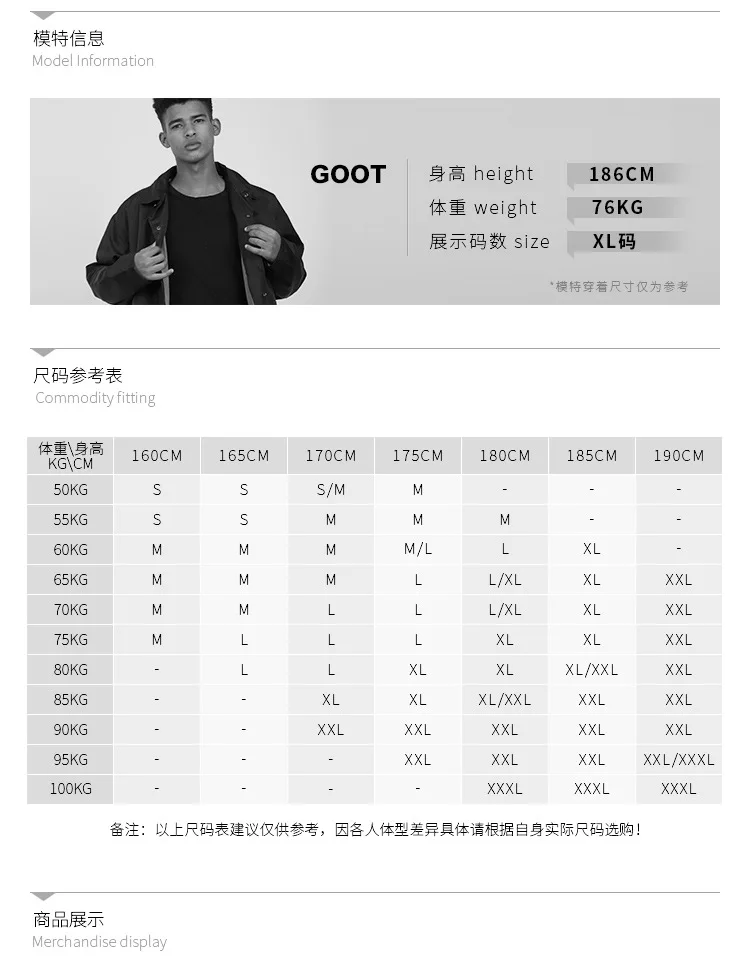 模特信息
Model Information

GOOT

身高 height 186CM
体重 weight 76KG
展示码数 size XL码

*模特穿着尺寸仅为参考

尺码参考表
Commodity fitting

| 体重\身高 KG\CM | 160CM | 165CM | 170CM | 175CM | 180CM | 185CM | 190CM |
|---|---|---|---|---|---|---|---|
| 50KG | S | S | S/M | M | - | - | - |
| 55KG | S | S | M | M | M | - | - |
| 60KG | M | M | M | M/L | L | XL | - |
| 65KG | M | M | M | L | L/XL | XL | XXL |
| 70KG | M | M | L | L | L/XL | XL | XXL |
| 75KG | M | L | L | L | XL | XL | XXL |
| 80KG | - | L | L | XL | XL | XL/XXL | XXL |
| 85KG | - | - | XL | XL | XL/XXL | XXL | XXL |
| 90KG | - | - | XXL | XXL | XXL | XXL | XXL |
| 95KG | - | - | - | XXL | XXL | XXL | XXL/XXXL |
| 100KG | - | - | - | - | XXXL | XXXL | XXXL |

备注：以上尺码表建议仅供参考，因各人体型差异具体请根据自身实际尺码选购！

商品展示
Merchandise display